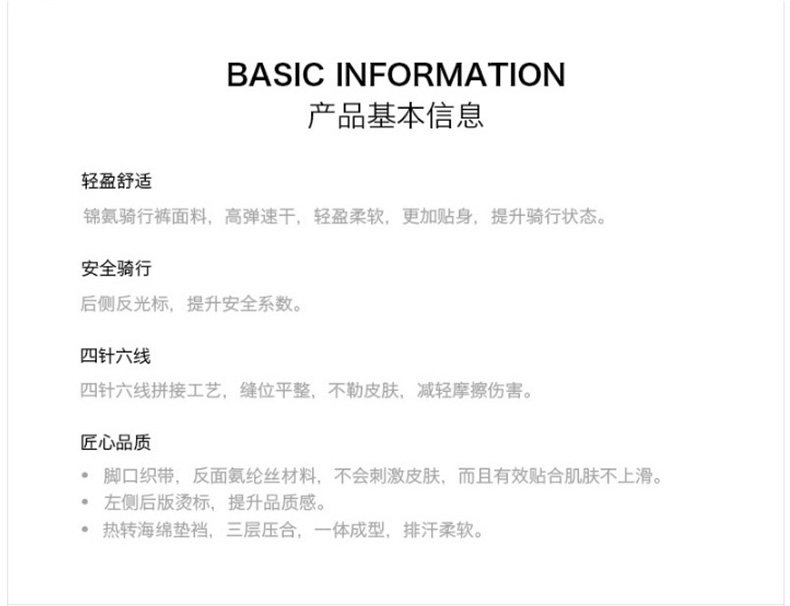 BASIC INFORMATION
产品基本信息

轻盈舒适

锦氨骑行裤面料，高弹速干，轻盈柔软，更加贴身，提升骑行状态。

安全骑行

后侧反光标，提升安全系数。

四针六线

四针六线拼接工艺，缝位平整，不勒皮肤，减轻摩擦伤害。

匠心品质

• 脚口织带，反面氨纶丝材料，不会刺激皮肤，而且有效贴合肌肤不上滑。
• 左侧后版烫标，提升品质感。
• 热转海绵垫裆，三层压合，一体成型，排汗柔软。